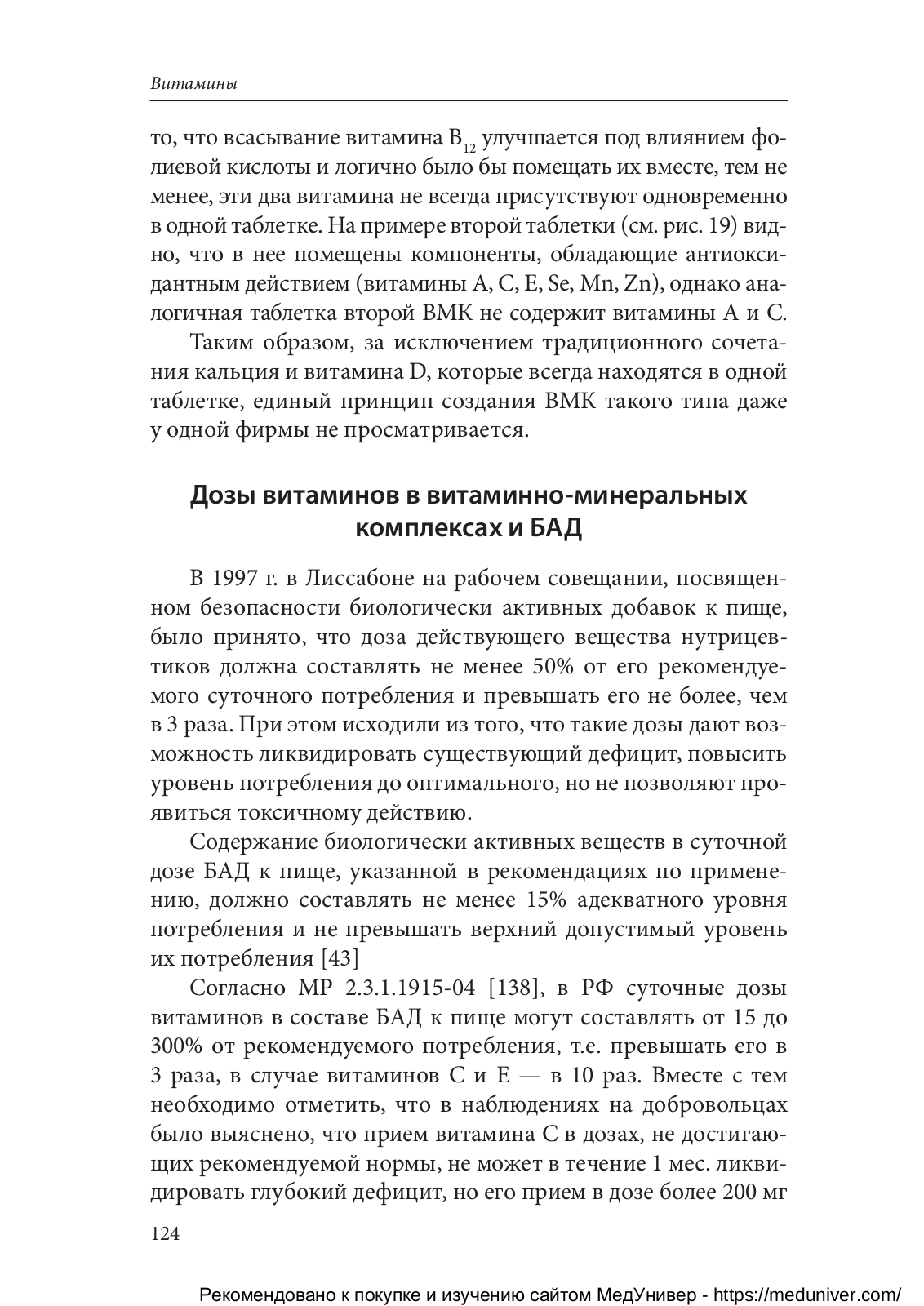 Витамины

то, что всасывание витамина $B_{12}$ улучшается под влиянием фолиевой кислоты и логично было бы помещать их вместе, тем не менее, эти два витамина не всегда присутствуют одновременно в одной таблетке. На примере второй таблетки (см. рис. 19) видно, что в нее помещены компоненты, обладающие антиоксидантным действием (витамины A, C, E, Se, Mn, Zn), однако аналогичная таблетка второй ВМК не содержит витамины A и C.

Таким образом, за исключением традиционного сочетания кальция и витамина D, которые всегда находятся в одной таблетке, единый принцип создания ВМК такого типа даже у одной фирмы не просматривается.

Дозы витаминов в витаминно-минеральных комплексах и БАД

В 1997 г. в Лиссабоне на рабочем совещании, посвященном безопасности биологически активных добавок к пище, было принято, что доза действующего вещества нутрицевтиков должна составлять не менее 50% от его рекомендуемого суточного потребления и превышать его не более, чем в 3 раза. При этом исходили из того, что такие дозы дают возможность ликвидировать существующий дефицит, повысить уровень потребления до оптимального, но не позволяют проявиться токсичному действию.

Содержание биологически активных веществ в суточной дозе БАД к пище, указанной в рекомендациях по применению, должно составлять не менее 15% адекватного уровня потребления и не превышать верхний допустимый уровень их потребления [43]

Согласно МР 2.3.1.1915-04 [138], в РФ суточные дозы витаминов в составе БАД к пище могут составлять от 15 до 300% от рекомендуемого потребления, т.е. превышать его в 3 раза, в случае витаминов C и E — в 10 раз. Вместе с тем необходимо отметить, что в наблюдениях на добровольцах было выяснено, что прием витамина C в дозах, не достигающих рекомендуемой нормы, не может в течение 1 мес. ликвидировать глубокий дефицит, но его прием в дозе более 200 мг

124

Рекомендовано к покупке и изучению сайтом МедУнивер - https://meduniver.com/